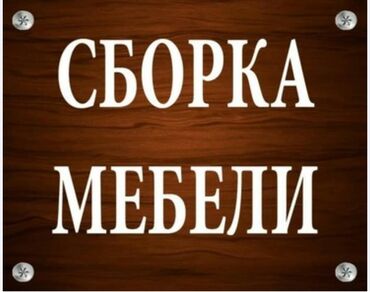 СБОРКА
МЕБЕЛИ